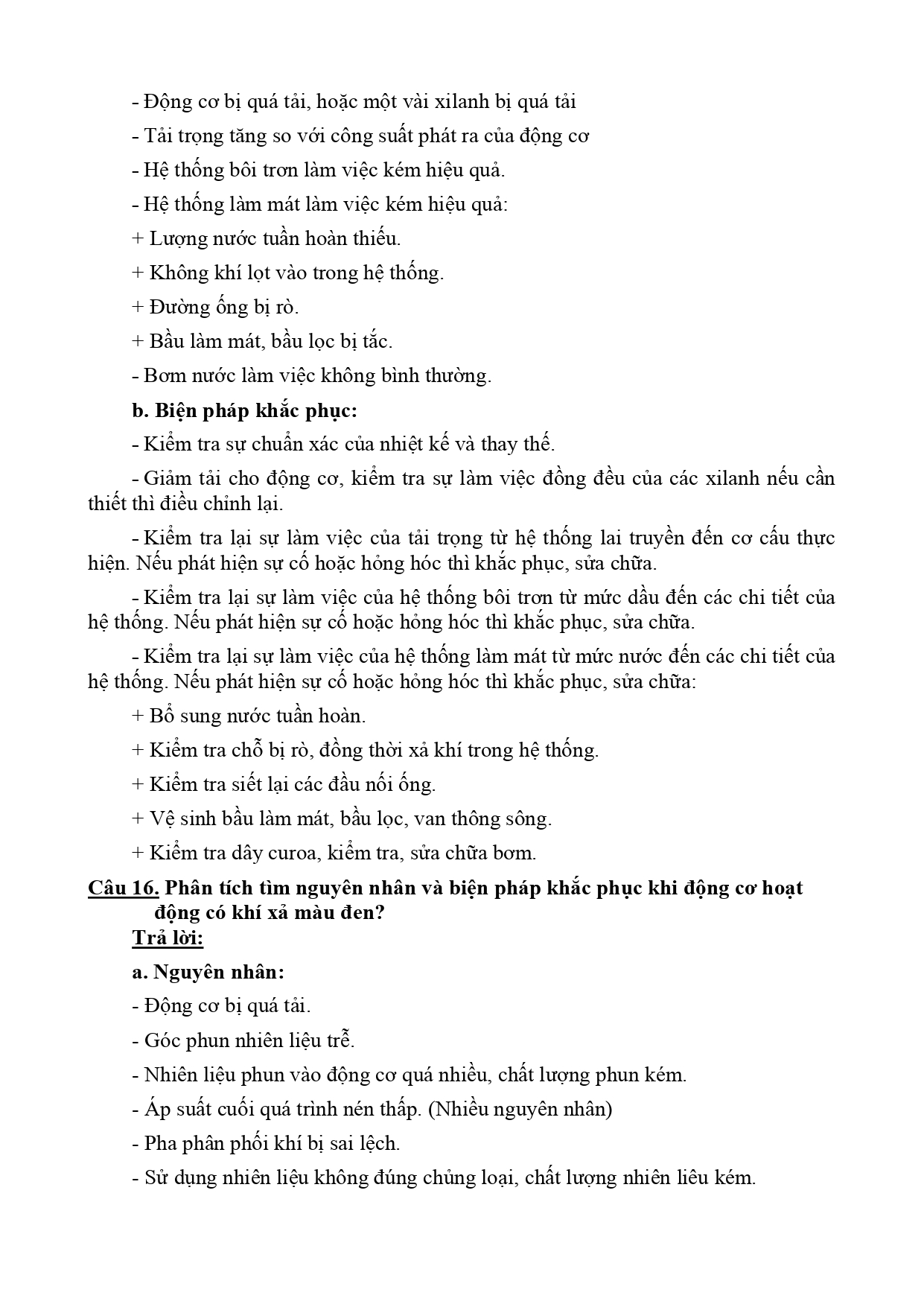 - Động cơ bị quá tải, hoặc một vài xilanh bị quá tải

- Tải trọng tăng so với công suất phát ra của động cơ

- Hệ thống bôi trơn làm việc kém hiệu quả.

- Hệ thống làm mát làm việc kém hiệu quả:

+ Lượng nước tuần hoàn thiếu.

+ Không khí lọt vào trong hệ thống.

+ Đường ống bị rò.

+ Bầu làm mát, bầu lọc bị tắc.

- Bơm nước làm việc không bình thường.

b. Biện pháp khắc phục:

- Kiểm tra sự chuẩn xác của nhiệt kế và thay thế.

- Giảm tải cho động cơ, kiểm tra sự làm việc đồng đều của các xilanh nếu cần thiết thì điều chỉnh lại.

- Kiểm tra lại sự làm việc của tải trọng từ hệ thống lai truyền đến cơ cấu thực hiện. Nếu phát hiện sự cố hoặc hỏng hóc thì khắc phục, sửa chữa.

- Kiểm tra lại sự làm việc của hệ thống bôi trơn từ mức dầu đến các chi tiết của hệ thống. Nếu phát hiện sự cố hoặc hỏng hóc thì khắc phục, sửa chữa.

- Kiểm tra lại sự làm việc của hệ thống làm mát từ mức nước đến các chi tiết của hệ thống. Nếu phát hiện sự cố hoặc hỏng hóc thì khắc phục, sửa chữa:

+ Bổ sung nước tuần hoàn.

+ Kiểm tra chỗ bị rò, đồng thời xả khí trong hệ thống.

+ Kiểm tra siết lại các đầu nối ống.

+ Vệ sinh bầu làm mát, bầu lọc, van thông sông.

+ Kiểm tra dây curoa, kiểm tra, sửa chữa bơm.

Câu 16. Phân tích tìm nguyên nhân và biện pháp khắc phục khi động cơ hoạt động có khí xả màu đen?

Trả lời:

a. Nguyên nhân:

- Động cơ bị quá tải.

- Góc phun nhiên liệu trễ.

- Nhiên liệu phun vào động cơ quá nhiều, chất lượng phun kém.

- Áp suất cuối quá trình nén thấp. (Nhiều nguyên nhân)

- Pha phân phối khí bị sai lệch.

- Sử dụng nhiên liệu không đúng chủng loại, chất lượng nhiên liêu kém.